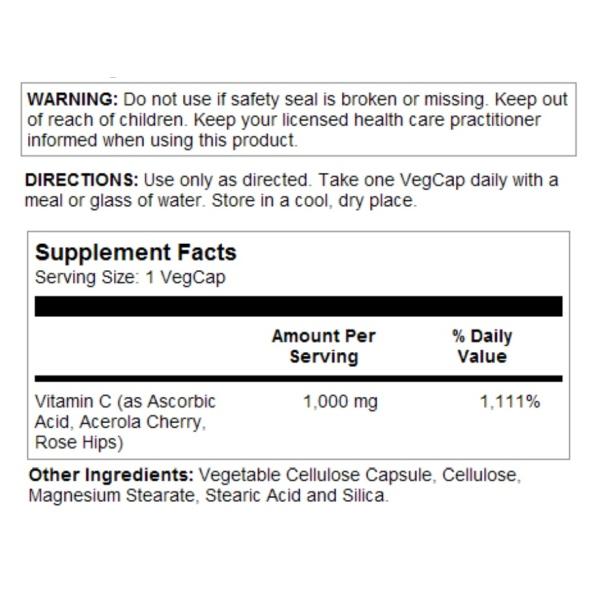 WARNING: Do not use if safety seal is broken or missing. Keep out of reach of children. Keep your licensed health care practitioner informed when using this product.

DIRECTIONS: Use only as directed. Take one VegCap daily with a meal or glass of water. Store in a cool, dry place.

Supplement Facts
Serving Size: 1 VegCap

|  | Amount Per Serving | % Daily Value |
|---|---|---|
| Vitamin C (as Ascorbic Acid, Acerola Cherry, Rose Hips) | 1,000 mg | 1,111% |

Other Ingredients: Vegetable Cellulose Capsule, Cellulose, Magnesium Stearate, Stearic Acid and Silica.